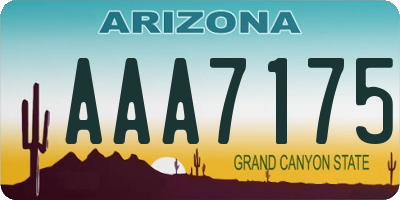 ARIZONA

AAA7175

GRAND CANYON STATE